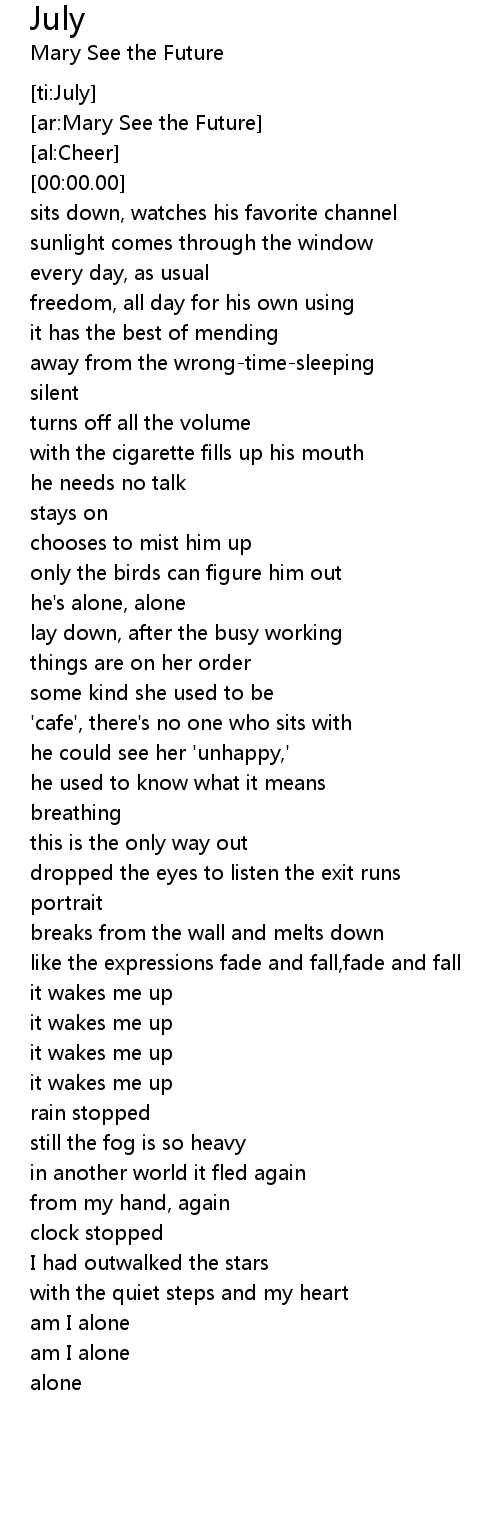 July
Mary See the Future

[ti:July]
[ar:Mary See the Future]
[al:Cheer]
[00:00.00]
sits down, watches his favorite channel
sunlight comes through the window
every day, as usual
freedom, all day for his own using
it has the best of mending
away from the wrong-time-sleeping
silent
turns off all the volume
with the cigarette fills up his mouth
he needs no talk
stays on
chooses to mist him up
only the birds can figure him out
he's alone, alone
lay down, after the busy working
things are on her order
some kind she used to be
'cafe', there's no one who sits with
he could see her 'unhappy,'
he used to know what it means
breathing
this is the only way out
dropped the eyes to listen the exit runs
portrait
breaks from the wall and melts down
like the expressions fade and fall,fade and fall
it wakes me up
it wakes me up
it wakes me up
it wakes me up
rain stopped
still the fog is so heavy
in another world it fled again
from my hand, again
clock stopped
I had outwalked the stars
with the quiet steps and my heart
am I alone
am I alone
alone